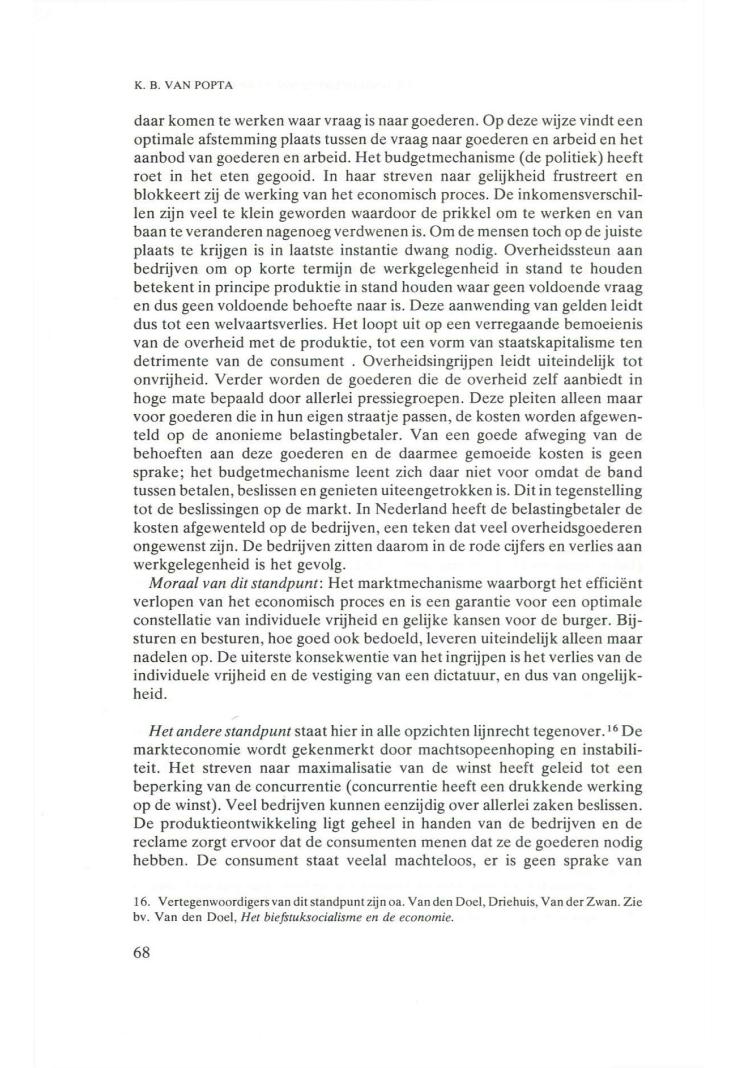 K. B. VAN POPTA

daar komen te werken waar vraag is naar goederen. Op deze wijze vindt een optimale afstemming plaats tussen de vraag naar goederen en arbeid en het aanbod van goederen en arbeid. Het budgetmechanisme (de politiek) heeft roet in het eten gegooid. In haar streven naar gelijkheid frustreert en blokkeert zij de werking van het economisch proces. De inkomensverschillen zijn veel te klein geworden waardoor de prikkel om te werken en van baan te veranderen nagenoeg verdwenen is. Om de mensen toch op de juiste plaats te krijgen is in laatste instantie dwang nodig. Overheidssteun aan bedrijven om op korte termijn de werkgelegenheid in stand te houden betekent in principe produktie in stand houden waar geen voldoende vraag en dus geen voldoende behoefte naar is. Deze aanwending van gelden leidt dus tot een welvaartsverlies. Het loopt uit op een verregaande bemoeienis van de overheid met de produktie, tot een vorm van staatskapitalisme ten detrimente van de consument . Overheidsingrijpen leidt uiteindelijk tot onvrijheid. Verder worden de goederen die de overheid zelf aanbiedt in hoge mate bepaald door allerlei pressiegroepen. Deze pleiten alleen maar voor goederen die in hun eigen straatje passen, de kosten worden afgewenteld op de anonieme belastingbetaler. Van een goede afweging van de behoeften aan deze goederen en de daarmee gemoeide kosten is geen sprake; het budgetmechanisme leent zich daar niet voor omdat de band tussen betalen, beslissen en genieten uiteengetrokken is. Dit in tegenstelling tot de beslissingen op de markt. In Nederland heeft de belastingbetaler de kosten afgewenteld op de bedrijven, een teken dat veel overheidsgoederen ongewenst zijn. De bedrijven zitten daarom in de rode cijfers en verlies aan werkgelegenheid is het gevolg.

*Moraal van dit standpunt*: Het marktmechanisme waarborgt het efficiënt verlopen van het economisch proces en is een garantie voor een optimale constellatie van individuele vrijheid en gelijke kansen voor de burger. Bijsturen en besturen, hoe goed ook bedoeld, leveren uiteindelijk alleen maar nadelen op. De uiterste konsekwentie van het ingrijpen is het verlies van de individuele vrijheid en de vestiging van een dictatuur, en dus van ongelijkheid.

*Het andere standpunt* staat hier in alle opzichten lijnrecht tegenover.$^{16}$ De markteconomie wordt gekenmerkt door machtsopeenhoping en instabiliteit. Het streven naar maximalisatie van de winst heeft geleid tot een beperking van de concurrentie (concurrentie heeft een drukkende werking op de winst). Veel bedrijven kunnen eenzijdig over allerlei zaken beslissen. De produktieontwikkeling ligt geheel in handen van de bedrijven en de reclame zorgt ervoor dat de consumenten menen dat ze de goederen nodig hebben. De consument staat veelal machteloos, er is geen sprake van

16. Vertegenwoordigers van dit standpunt zijn oa. Van den Doel, Driehuis, Van der Zwan. Zie bv. Van den Doel, *Het biefstuksocialisme en de economie.*

68